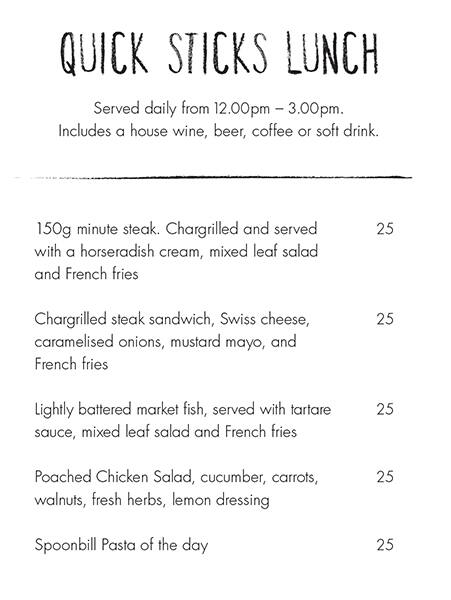 QUICK STICKS LUNCH

Served daily from 12.00pm – 3.00pm.
Includes a house wine, beer, coffee or soft drink.

150g minute steak. Chargrilled and served with a horseradish cream, mixed leaf salad and French fries 25

Chargrilled steak sandwich, Swiss cheese, caramelised onions, mustard mayo, and French fries 25

Lightly battered market fish, served with tartare sauce, mixed leaf salad and French fries 25

Poached Chicken Salad, cucumber, carrots, walnuts, fresh herbs, lemon dressing 25

Spoonbill Pasta of the day 25